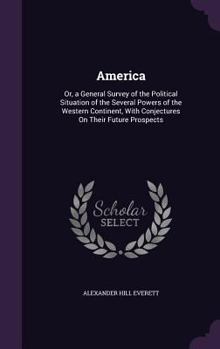 America

Or, a General Survey of the Political Situation of the Several Powers of the Western Continent, With Conjectures On Their Future Prospects

Scholar
SELECT

ALEXANDER HILL EVERETT